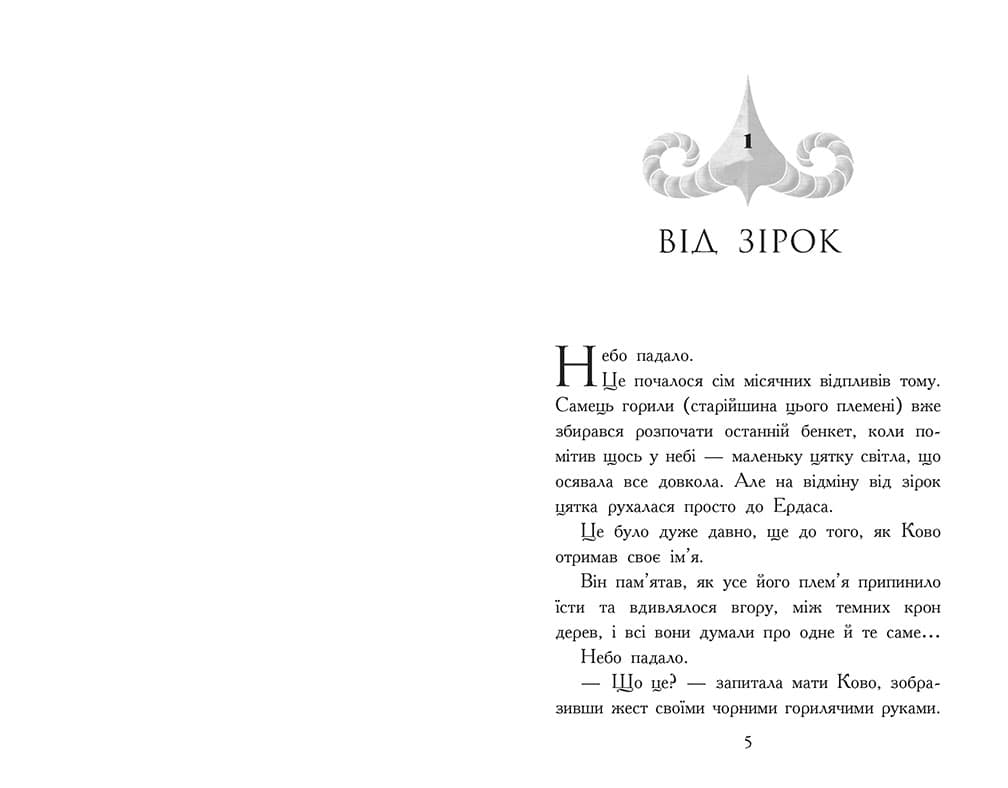 1

ВІД ЗІРОК

Небо падало.

Це почалося сім місячних відпливів тому. Самець горили (старійшина цього племені) вже збирався розпочати останній бенкет, коли помітив щось у небі — маленьку цятку світла, що осявала все довкола. Але на відміну від зірок цятка рухалася просто до Ердаса.

Це було дуже давно, ще до того, як Ково отримав своє ім'я.

Він пам'ятав, як усе його плем'я припинило їсти та вдивлялося вгору, між темних крон дерев, і всі вони думали про одне й те саме...

Небо падало.

— Що це? — запитала мати Ково, зобразивши жест своїми чорними горилячими руками.

5